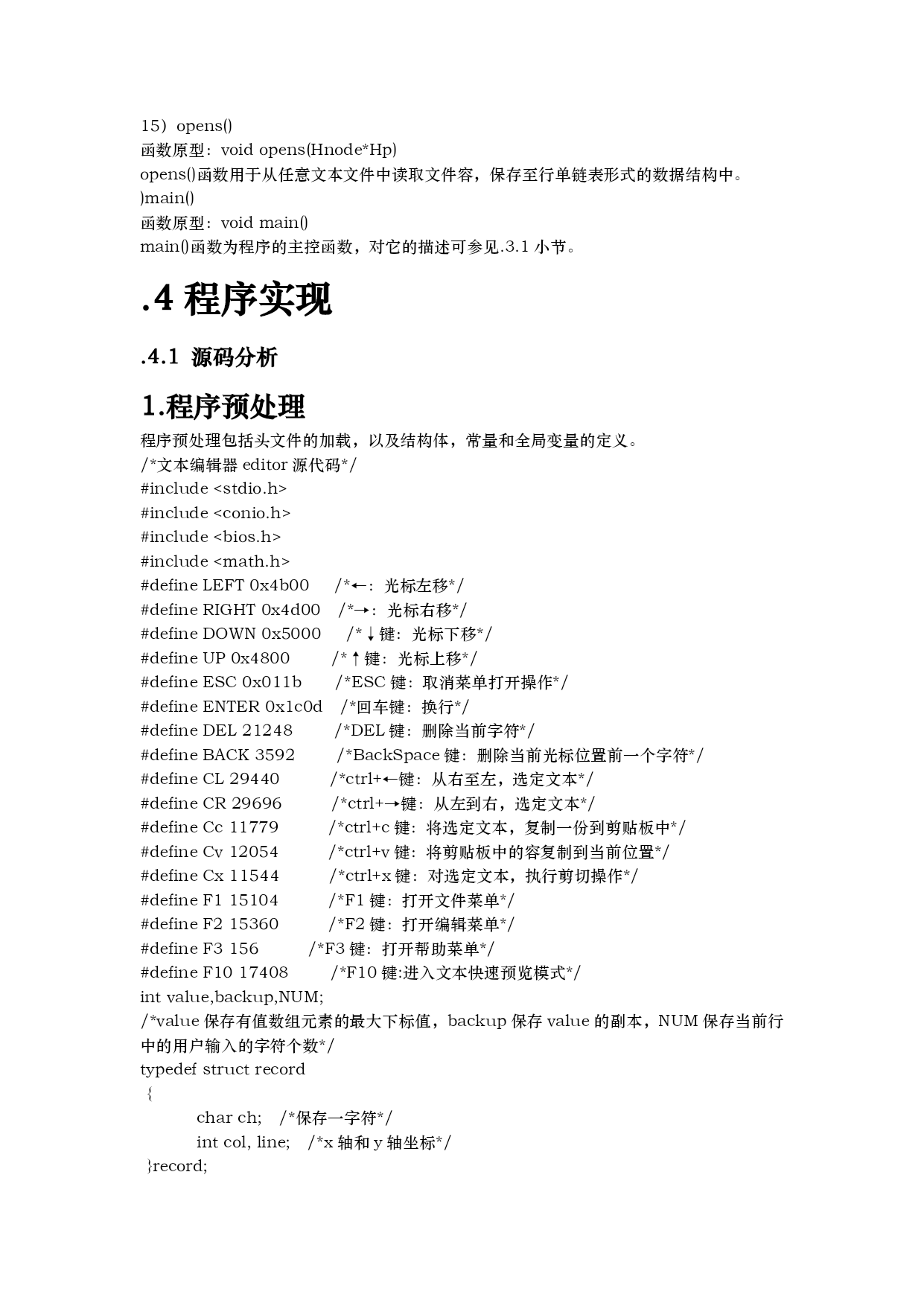 15）opens()
函数原型：void opens(Hnode*Hp)
opens()函数用于从任意文本文件中读取文件容，保存至行单链表形式的数据结构中。
)main()
函数原型：void main()
main()函数为程序的主控函数，对它的描述可参见.3.1 小节。

.4 程序实现

.4.1 源码分析

1.程序预处理

程序预处理包括头文件的加载，以及结构体，常量和全局变量的定义。
/*文本编辑器 editor 源代码*/
#include <stdio.h>
#include <conio.h>
#include <bios.h>
#include <math.h>
#define LEFT 0x4b00 /*←：光标左移*/
#define RIGHT 0x4d00 /*→：光标右移*/
#define DOWN 0x5000 /*↓键：光标下移*/
#define UP 0x4800 /*↑键：光标上移*/
#define ESC 0x011b /*ESC 键：取消菜单打开操作*/
#define ENTER 0x1c0d /*回车键：换行*/
#define DEL 21248 /*DEL 键：删除当前字符*/
#define BACK 3592 /*BackSpace 键：删除当前光标位置前一个字符*/
#define CL 29440 /*ctrl+←键：从右至左，选定文本*/
#define CR 29696 /*ctrl+→键：从左到右，选定文本*/
#define Cc 11779 /*ctrl+c 键：将选定文本，复制一份到剪贴板中*/
#define Cv 12054 /*ctrl+v 键：将剪贴板中的容复制到当前位置*/
#define Cx 11544 /*ctrl+x 键：对选定文本，执行剪切操作*/
#define F1 15104 /*F1 键：打开文件菜单*/
#define F2 15360 /*F2 键：打开编辑菜单*/
#define F3 156 /*F3 键：打开帮助菜单*/
#define F10 17408 /*F10 键:进入文本快速预览模式*/
int value,backup,NUM;
/*value 保存有值数组元素的最大下标值，backup 保存 value 的副本，NUM 保存当前行中的用户输入的字符个数*/
typedef struct record
{
char ch; /*保存一字符*/
int col, line; /*x 轴和 y 轴坐标*/
}record;